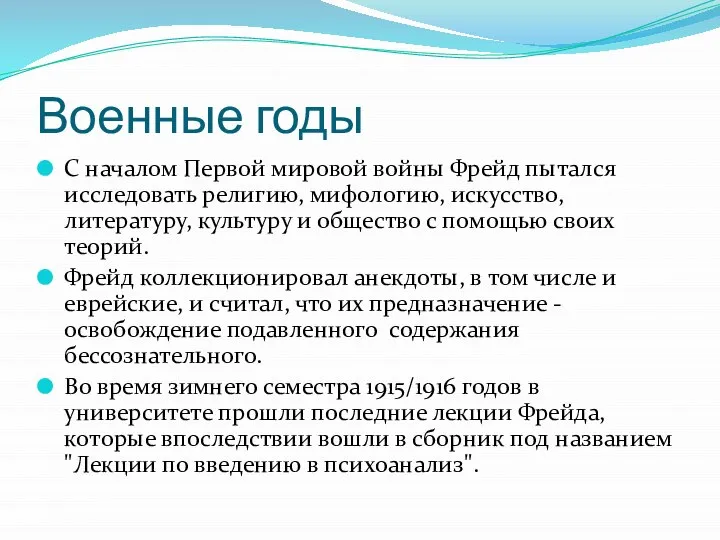 Военные годы

С началом Первой мировой войны Фрейд пытался исследовать религию, мифологию, искусство, литературу, культуру и общество с помощью своих теорий.

Фрейд коллекционировал анекдоты, в том числе и еврейские, и считал, что их предназначение - освобождение подавленного содержания бессознательного.

Во время зимнего семестра 1915/1916 годов в университете прошли последние лекции Фрейда, которые впоследствии вошли в сборник под названием "Лекции по введению в психоанализ".